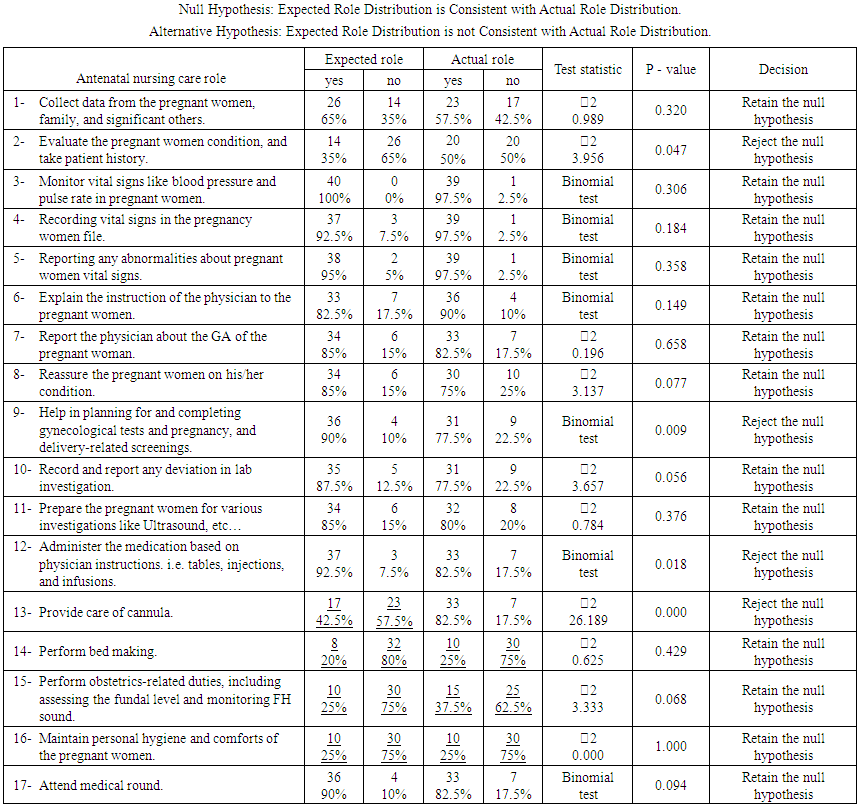 Null Hypothesis: Expected Role Distribution is Consistent with Actual Role Distribution.
Alternative Hypothesis: Expected Role Distribution is not Consistent with Actual Role Distribution.

| Antenatal nursing care role | Expected role yes | Expected role no | Actual role yes | Actual role no | Test statistic | P - value | Decision |
|---|---|---|---|---|---|---|---|
| 1- Collect data from the pregnant women, family, and significant others. | 26 65% | 14 35% | 23 57.5% | 17 42.5% | □2 0.989 | 0.320 | Retain the null hypothesis |
| 2- Evaluate the pregnant women condition, and take patient history. | 14 35% | 26 65% | 20 50% | 20 50% | □2 3.956 | 0.047 | Reject the null hypothesis |
| 3- Monitor vital signs like blood pressure and pulse rate in pregnant women. | 40 100% | 0 0% | 39 97.5% | 1 2.5% | Binomial test | 0.306 | Retain the null hypothesis |
| 4- Recording vital signs in the pregnancy women file. | 37 92.5% | 3 7.5% | 39 97.5% | 1 2.5% | Binomial test | 0.184 | Retain the null hypothesis |
| 5- Reporting any abnormalities about pregnant women vital signs. | 38 95% | 2 5% | 39 97.5% | 1 2.5% | Binomial test | 0.358 | Retain the null hypothesis |
| 6- Explain the instruction of the physician to the pregnant women. | 33 82.5% | 7 17.5% | 36 90% | 4 10% | Binomial test | 0.149 | Retain the null hypothesis |
| 7- Report the physician about the GA of the pregnant woman. | 34 85% | 6 15% | 33 82.5% | 7 17.5% | □2 0.196 | 0.658 | Retain the null hypothesis |
| 8- Reassure the pregnant women on his/her condition. | 34 85% | 6 15% | 30 75% | 10 25% | □2 3.137 | 0.077 | Retain the null hypothesis |
| 9- Help in planning for and completing gynecological tests and pregnancy, and delivery-related screenings. | 36 90% | 4 10% | 31 77.5% | 9 22.5% | Binomial test | 0.009 | Reject the null hypothesis |
| 10- Record and report any deviation in lab investigation. | 35 87.5% | 5 12.5% | 31 77.5% | 9 22.5% | □2 3.657 | 0.056 | Retain the null hypothesis |
| 11- Prepare the pregnant women for various investigations like Ultrasound, etc… | 34 85% | 6 15% | 32 80% | 8 20% | □2 0.784 | 0.376 | Retain the null hypothesis |
| 12- Administer the medication based on physician instructions. i.e. tables, injections, and infusions. | 37 92.5% | 3 7.5% | 33 82.5% | 7 17.5% | Binomial test | 0.018 | Reject the null hypothesis |
| 13- Provide care of cannula. | 17 42.5% | 23 57.5% | 33 82.5% | 7 17.5% | □2 26.189 | 0.000 | Reject the null hypothesis |
| 14- Perform bed making. | 8 20% | 32 80% | 10 25% | 30 75% | □2 0.625 | 0.429 | Retain the null hypothesis |
| 15- Perform obstetrics-related duties, including assessing the fundal level and monitoring FH sound. | 10 25% | 30 75% | 15 37.5% | 25 62.5% | □2 3.333 | 0.068 | Retain the null hypothesis |
| 16- Maintain personal hygiene and comforts of the pregnant women. | 10 25% | 30 75% | 10 25% | 30 75% | □2 0.000 | 1.000 | Retain the null hypothesis |
| 17- Attend medical round. | 36 90% | 4 10% | 33 82.5% | 7 17.5% | Binomial test | 0.094 | Retain the null hypothesis |